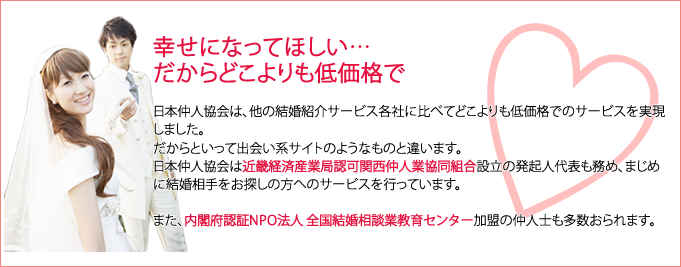 幸せになってほしい…
だからどこよりも低価格で

日本仲人協会は、他の結婚紹介サービス各社に比べてどこよりも低価格でのサービスを実現しました。
だからといって出会い系サイトのようなものと違います。
日本仲人協会は近畿経済産業局認可関西仲人業協同組合設立の発起人代表も務め、まじめに結婚相手をお探しの方へのサービスを行っています。

また、内閣府認証NPO法人 全国結婚相談業教育センター加盟の仲人士も多数おられます。